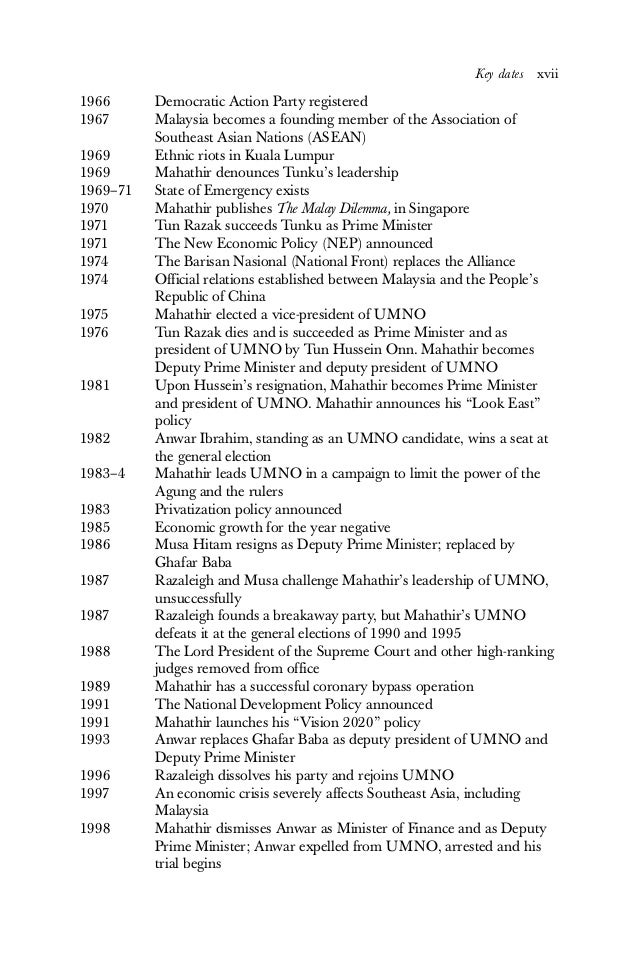 Key dates xvii

1966 Democratic Action Party registered
1967 Malaysia becomes a founding member of the Association of Southeast Asian Nations (ASEAN)
1969 Ethnic riots in Kuala Lumpur
1969 Mahathir denounces Tunku's leadership
1969–71 State of Emergency exists
1970 Mahathir publishes The Malay Dilemma, in Singapore
1971 Tun Razak succeeds Tunku as Prime Minister
1971 The New Economic Policy (NEP) announced
1974 The Barisan Nasional (National Front) replaces the Alliance
1974 Official relations established between Malaysia and the People's Republic of China
1975 Mahathir elected a vice-president of UMNO
1976 Tun Razak dies and is succeeded as Prime Minister and as president of UMNO by Tun Hussein Onn. Mahathir becomes Deputy Prime Minister and deputy president of UMNO
1981 Upon Hussein's resignation, Mahathir becomes Prime Minister and president of UMNO. Mahathir announces his "Look East" policy
1982 Anwar Ibrahim, standing as an UMNO candidate, wins a seat at the general election
1983–4 Mahathir leads UMNO in a campaign to limit the power of the Agung and the rulers
1983 Privatization policy announced
1985 Economic growth for the year negative
1986 Musa Hitam resigns as Deputy Prime Minister; replaced by Ghafar Baba
1987 Razaleigh and Musa challenge Mahathir's leadership of UMNO, unsuccessfully
1987 Razaleigh founds a breakaway party, but Mahathir's UMNO defeats it at the general elections of 1990 and 1995
1988 The Lord President of the Supreme Court and other high-ranking judges removed from office
1989 Mahathir has a successful coronary bypass operation
1991 The National Development Policy announced
1991 Mahathir launches his "Vision 2020" policy
1993 Anwar replaces Ghafar Baba as deputy president of UMNO and Deputy Prime Minister
1996 Razaleigh dissolves his party and rejoins UMNO
1997 An economic crisis severely affects Southeast Asia, including Malaysia
1998 Mahathir dismisses Anwar as Minister of Finance and as Deputy Prime Minister; Anwar expelled from UMNO, arrested and his trial begins